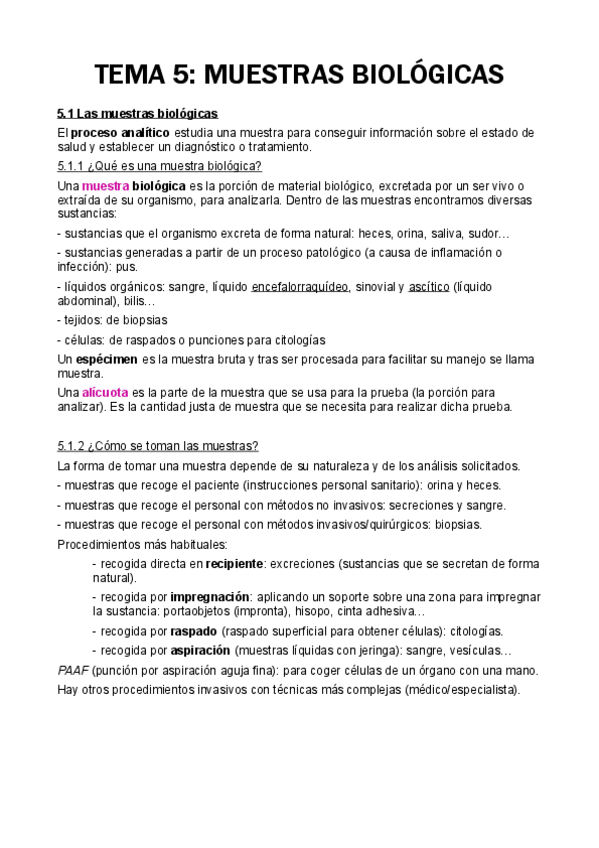 TEMA 5: MUESTRAS BIOLÓGICAS

5.1 Las muestras biológicas

El proceso analítico estudia una muestra para conseguir información sobre el estado de salud y establecer un diagnóstico o tratamiento.

5.1.1 ¿Qué es una muestra biológica?

Una muestra biológica es la porción de material biológico, excretada por un ser vivo o extraída de su organismo, para analizarla. Dentro de las muestras encontramos diversas sustancias:

- sustancias que el organismo excreta de forma natural: heces, orina, saliva, sudor…

- sustancias generadas a partir de un proceso patológico (a causa de inflamación o infección): pus.

- líquidos orgánicos: sangre, líquido encefalorraquídeo, sinovial y ascítico (líquido abdominal), bilis…

- tejidos: de biopsias

- células: de raspados o punciones para citologías

Un espécimen es la muestra bruta y tras ser procesada para facilitar su manejo se llama muestra.

Una alícuota es la parte de la muestra que se usa para la prueba (la porción para analizar). Es la cantidad justa de muestra que se necesita para realizar dicha prueba.

5.1.2 ¿Cómo se toman las muestras?

La forma de tomar una muestra depende de su naturaleza y de los análisis solicitados.

- muestras que recoge el paciente (instrucciones personal sanitario): orina y heces.

- muestras que recoge el personal con métodos no invasivos: secreciones y sangre.

- muestras que recoge el personal con métodos invasivos/quirúrgicos: biopsias.

Procedimientos más habituales:

- recogida directa en recipiente: excreciones (sustancias que se secretan de forma natural).

- recogida por impregnación: aplicando un soporte sobre una zona para impregnar la sustancia: portaobjetos (impronta), hisopo, cinta adhesiva…

- recogida por raspado (raspado superficial para obtener células): citologías.

- recogida por aspiración (muestras líquidas con jeringa): sangre, vesículas…

PAAF (punción por aspiración aguja fina): para coger células de un órgano con una mano.

Hay otros procedimientos invasivos con técnicas más complejas (médico/especialista).